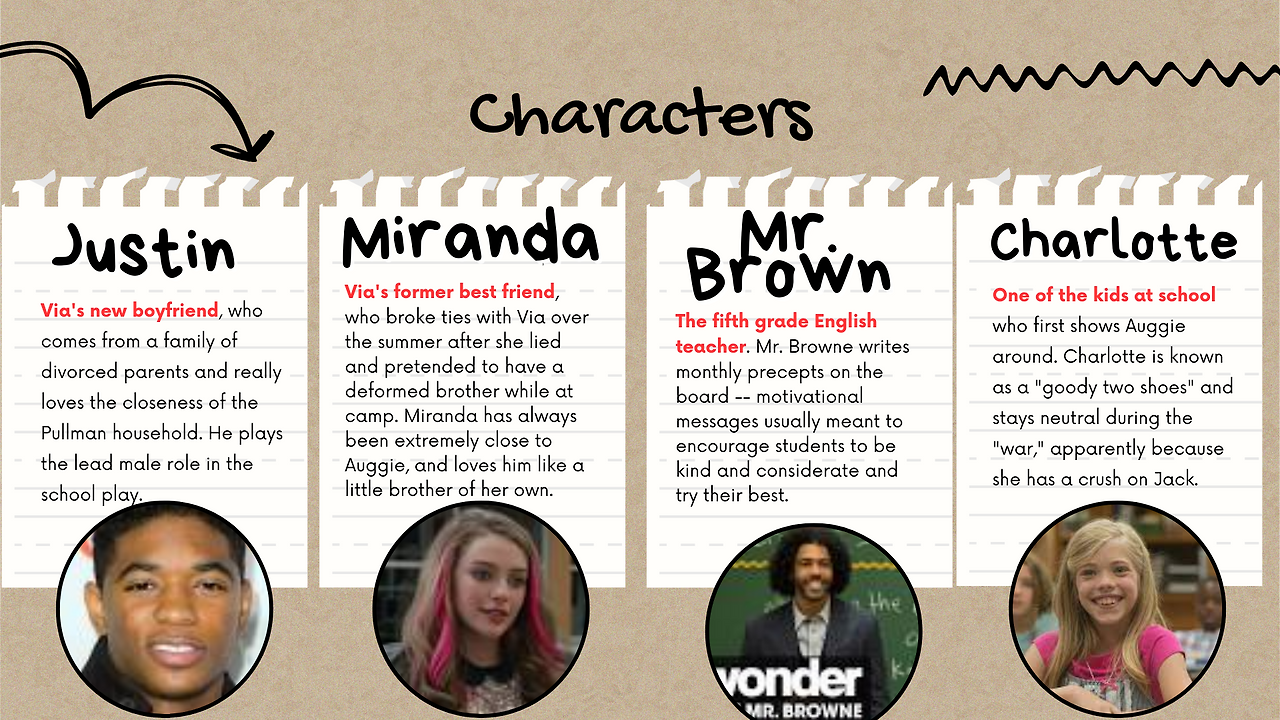 Characters

Justin

Via's new boyfriend, who comes from a family of divorced parents and really loves the closeness of the Pullman household. He plays the lead male role in the school play.

Miranda

Via's former best friend, who broke ties with Via over the summer after she lied and pretended to have a deformed brother while at camp. Miranda has always been extremely close to Auggie, and loves him like a little brother of her own.

Mr. Brown

The fifth grade English teacher. Mr. Browne writes monthly precepts on the board -- motivational messages usually meant to encourage students to be kind and considerate and try their best.

wonder
MR. BROWNE

Charlotte

One of the kids at school who first shows Auggie around. Charlotte is known as a "goody two shoes" and stays neutral during the "war," apparently because she has a crush on Jack.